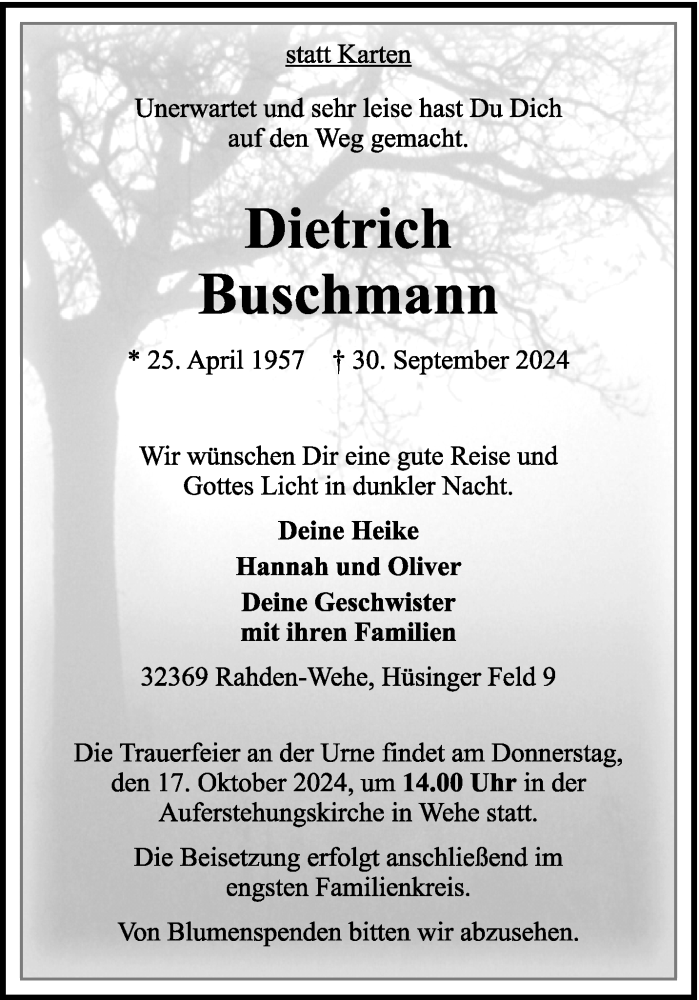 statt Karten

Unerwartet und sehr leise hast Du Dich auf den Weg gemacht.

Dietrich Buschmann

* 25. April 1957 † 30. September 2024

Wir wünschen Dir eine gute Reise und Gottes Licht in dunkler Nacht.

Deine Heike
Hannah und Oliver
Deine Geschwister mit ihren Familien

32369 Rahden-Wehe, Hüsinger Feld 9

Die Trauerfeier an der Urne findet am Donnerstag, den 17. Oktober 2024, um 14.00 Uhr in der Auferstehungskirche in Wehe statt.

Die Beisetzung erfolgt anschließend im engsten Familienkreis.

Von Blumenspenden bitten wir abzusehen.